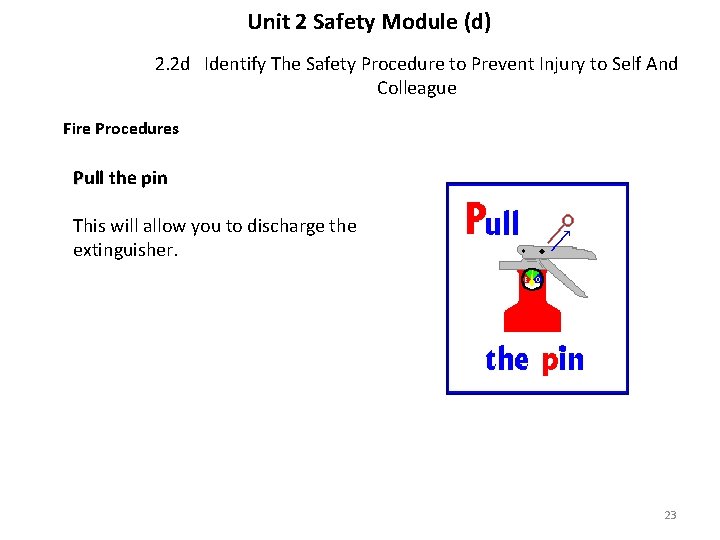 Unit 2 Safety Module (d)

2.2d Identify The Safety Procedure to Prevent Injury to Self And Colleague

Fire Procedures

Pull the pin

This will allow you to discharge the extinguisher.

Pull

the pin

23